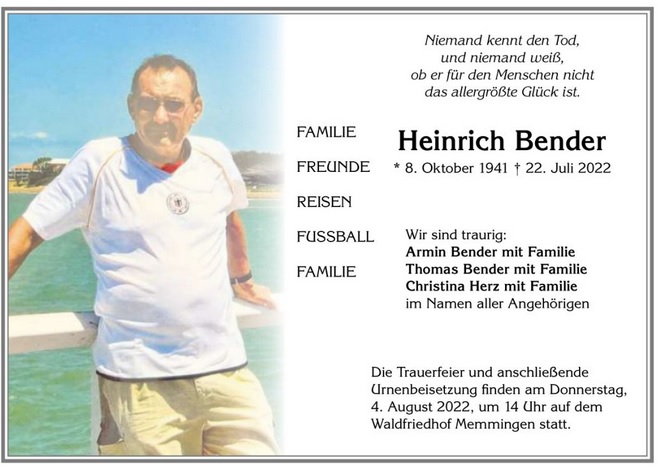 Niemand kennt den Tod,
und niemand weiß,
ob er für den Menschen nicht
das allergrößte Glück ist.

FAMILIE

FREUNDE

REISEN

FUSSBALL

FAMILIE

Heinrich Bender

* 8. Oktober 1941 † 22. Juli 2022

Wir sind traurig:
Armin Bender mit Familie
Thomas Bender mit Familie
Christina Herz mit Familie
im Namen aller Angehörigen

Die Trauerfeier und anschließende Urnenbeisetzung finden am Donnerstag, 4. August 2022, um 14 Uhr auf dem Waldfriedhof Memmingen statt.